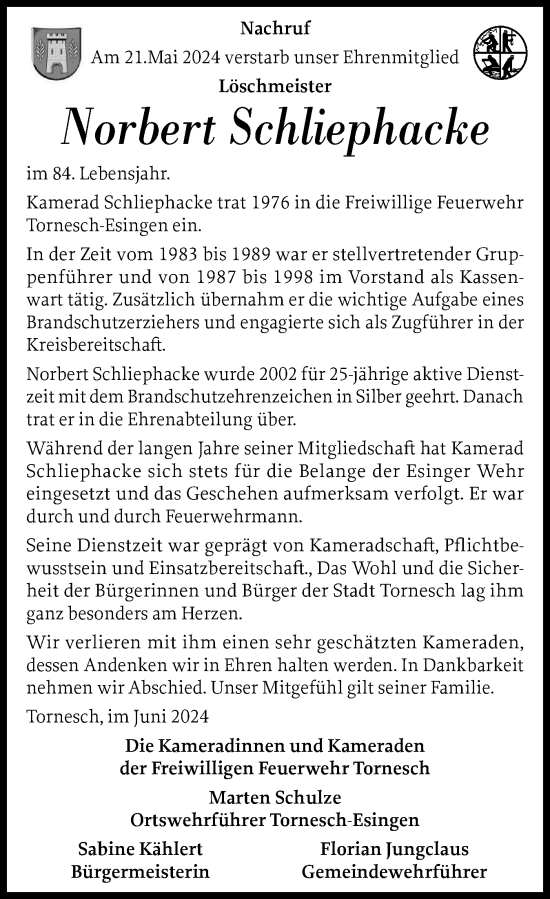 Nachruf

Am 21.Mai 2024 verstarb unser Ehrenmitglied

Löschmeister

Norbert Schliephacke

im 84. Lebensjahr.

Kamerad Schliephacke trat 1976 in die Freiwillige Feuerwehr Tornesch-Esingen ein.

In der Zeit vom 1983 bis 1989 war er stellvertretender Gruppenführer und von 1987 bis 1998 im Vorstand als Kassenwart tätig. Zusätzlich übernahm er die wichtige Aufgabe eines Brandschutzerziehers und engagierte sich als Zugführer in der Kreisbereitschaft.

Norbert Schliephacke wurde 2002 für 25-jährige aktive Dienstzeit mit dem Brandschutzehrenzeichen in Silber geehrt. Danach trat er in die Ehrenabteilung über.

Während der langen Jahre seiner Mitgliedschaft hat Kamerad Schliephacke sich stets für die Belange der Esinger Wehr eingesetzt und das Geschehen aufmerksam verfolgt. Er war durch und durch Feuerwehrmann.

Seine Dienstzeit war geprägt von Kameradschaft, Pflichtbewusstsein und Einsatzbereitschaft., Das Wohl und die Sicherheit der Bürgerinnen und Bürger der Stadt Tornesch lag ihm ganz besonders am Herzen.

Wir verlieren mit ihm einen sehr geschätzten Kameraden, dessen Andenken wir in Ehren halten werden. In Dankbarkeit nehmen wir Abschied. Unser Mitgefühl gilt seiner Familie.

Tornesch, im Juni 2024

Die Kameradinnen und Kameraden
der Freiwilligen Feuerwehr Tornesch

Marten Schulze
Ortswehrführer Tornesch-Esingen

Sabine Kählert
Bürgermeisterin

Florian Jungclaus
Gemeindewehrführer